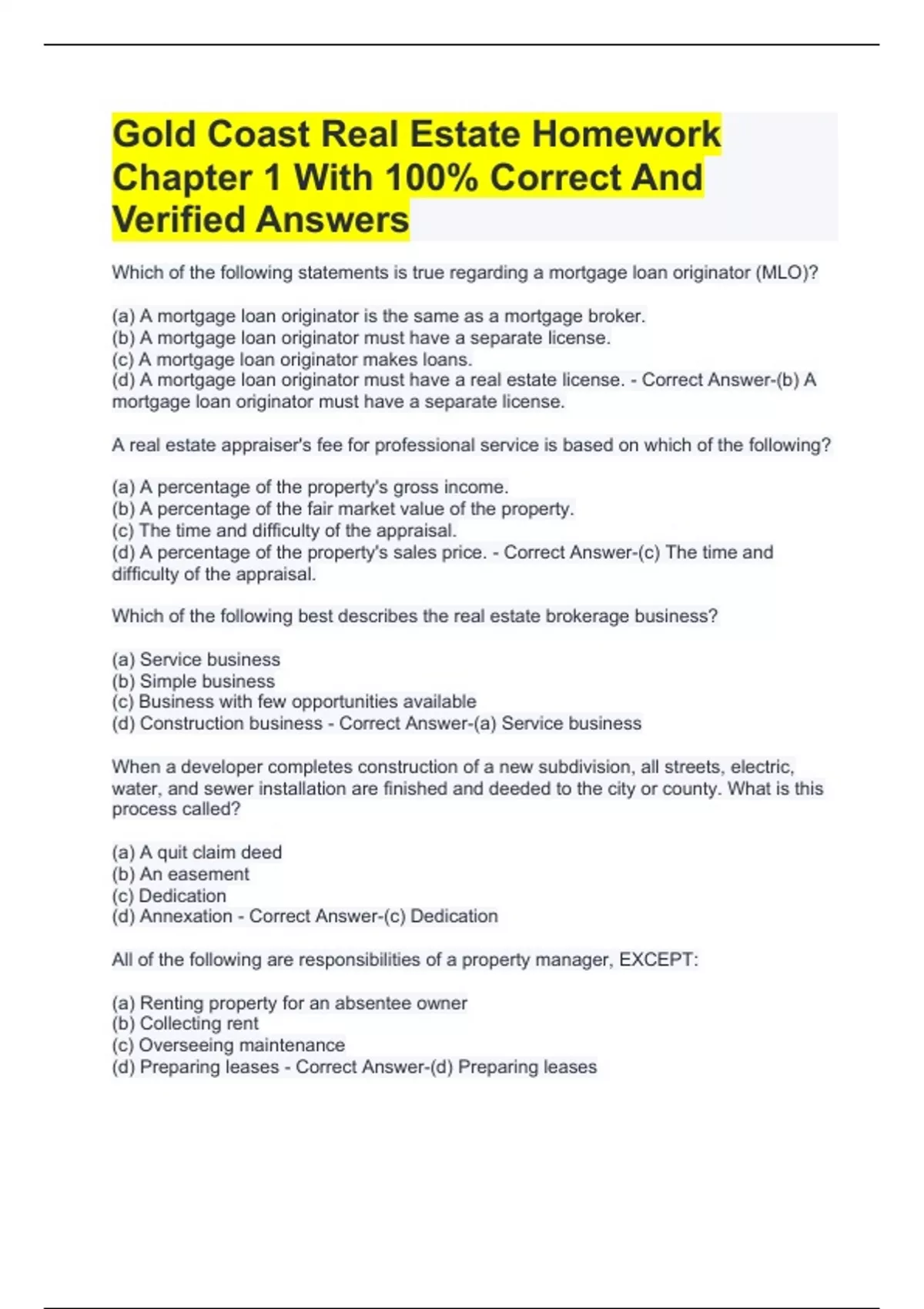 Gold Coast Real Estate Homework Chapter 1 With 100% Correct And Verified Answers

Which of the following statements is true regarding a mortgage loan originator (MLO)?

(a) A mortgage loan originator is the same as a mortgage broker.
(b) A mortgage loan originator must have a separate license.
(c) A mortgage loan originator makes loans.
(d) A mortgage loan originator must have a real estate license. - Correct Answer-(b) A mortgage loan originator must have a separate license.

A real estate appraiser's fee for professional service is based on which of the following?

(a) A percentage of the property's gross income.
(b) A percentage of the fair market value of the property.
(c) The time and difficulty of the appraisal.
(d) A percentage of the property's sales price. - Correct Answer-(c) The time and difficulty of the appraisal.

Which of the following best describes the real estate brokerage business?

(a) Service business
(b) Simple business
(c) Business with few opportunities available
(d) Construction business - Correct Answer-(a) Service business

When a developer completes construction of a new subdivision, all streets, electric, water, and sewer installation are finished and deeded to the city or county. What is this process called?

(a) A quit claim deed
(b) An easement
(c) Dedication
(d) Annexation - Correct Answer-(c) Dedication

All of the following are responsibilities of a property manager, EXCEPT:

(a) Renting property for an absentee owner
(b) Collecting rent
(c) Overseeing maintenance
(d) Preparing leases - Correct Answer-(d) Preparing leases